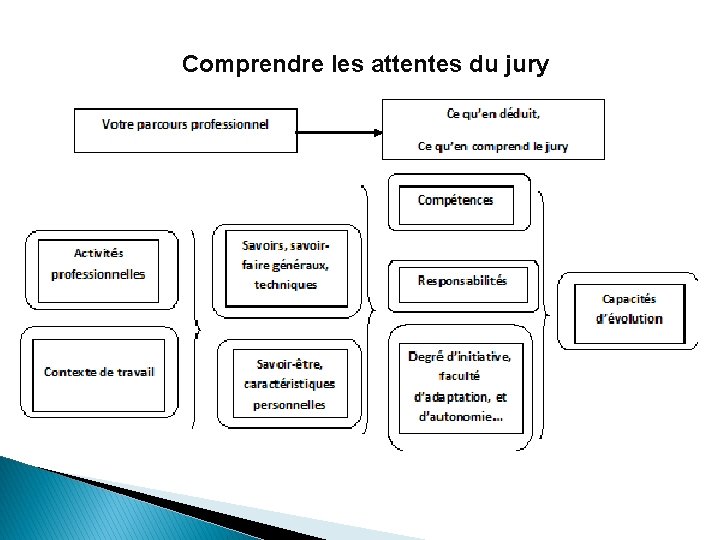 Comprendre les attentes du jury

Votre parcours professionnel

Ce qu'en déduit,

Ce qu'en comprend le jury

Activités professionnelles

Contexte de travail

Savoirs, savoir-faire généraux, techniques

Savoir-être, caractéristiques personnelles

Compétences

Responsabilités

Degré d'initiative, faculté d'adaptation, et d'autonomie…

Capacités d'évolution